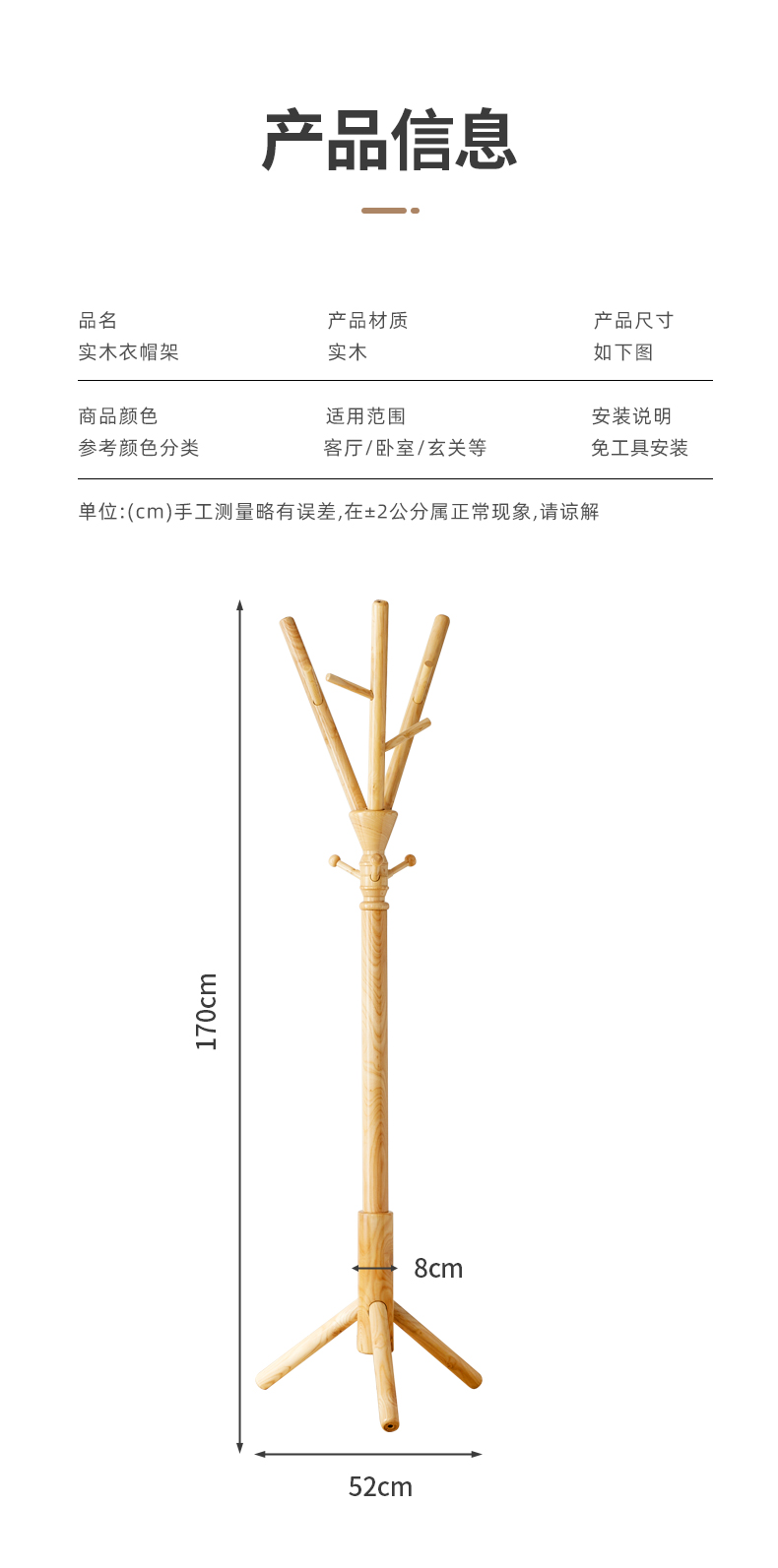 产品信息

品名
实木衣帽架

产品材质
实木

产品尺寸
如下图

商品颜色
参考颜色分类

适用范围
客厅/卧室/玄关等

安装说明
免工具安装

单位:(cm)手工测量略有误差,在±2公分属正常现象,请谅解

170cm

8cm

52cm